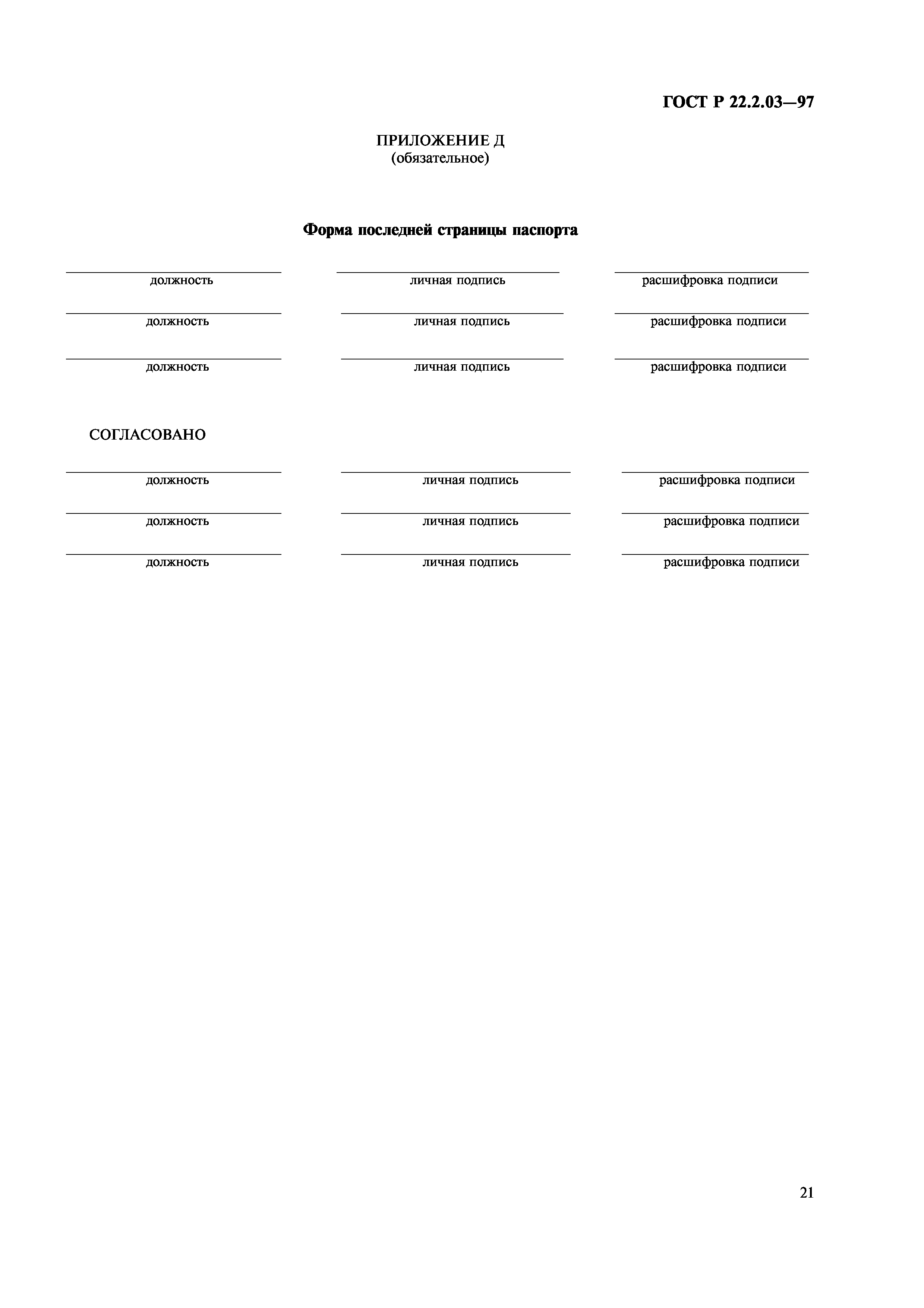 ГОСТ Р 22.2.03—97

ПРИЛОЖЕНИЕ Д
(обязательное)

Форма последней страницы паспорта

должность личная подпись расшифровка подписи

должность личная подпись расшифровка подписи

должность личная подпись расшифровка подписи

СОГЛАСОВАНО

должность личная подпись расшифровка подписи

должность личная подпись расшифровка подписи

должность личная подпись расшифровка подписи

21